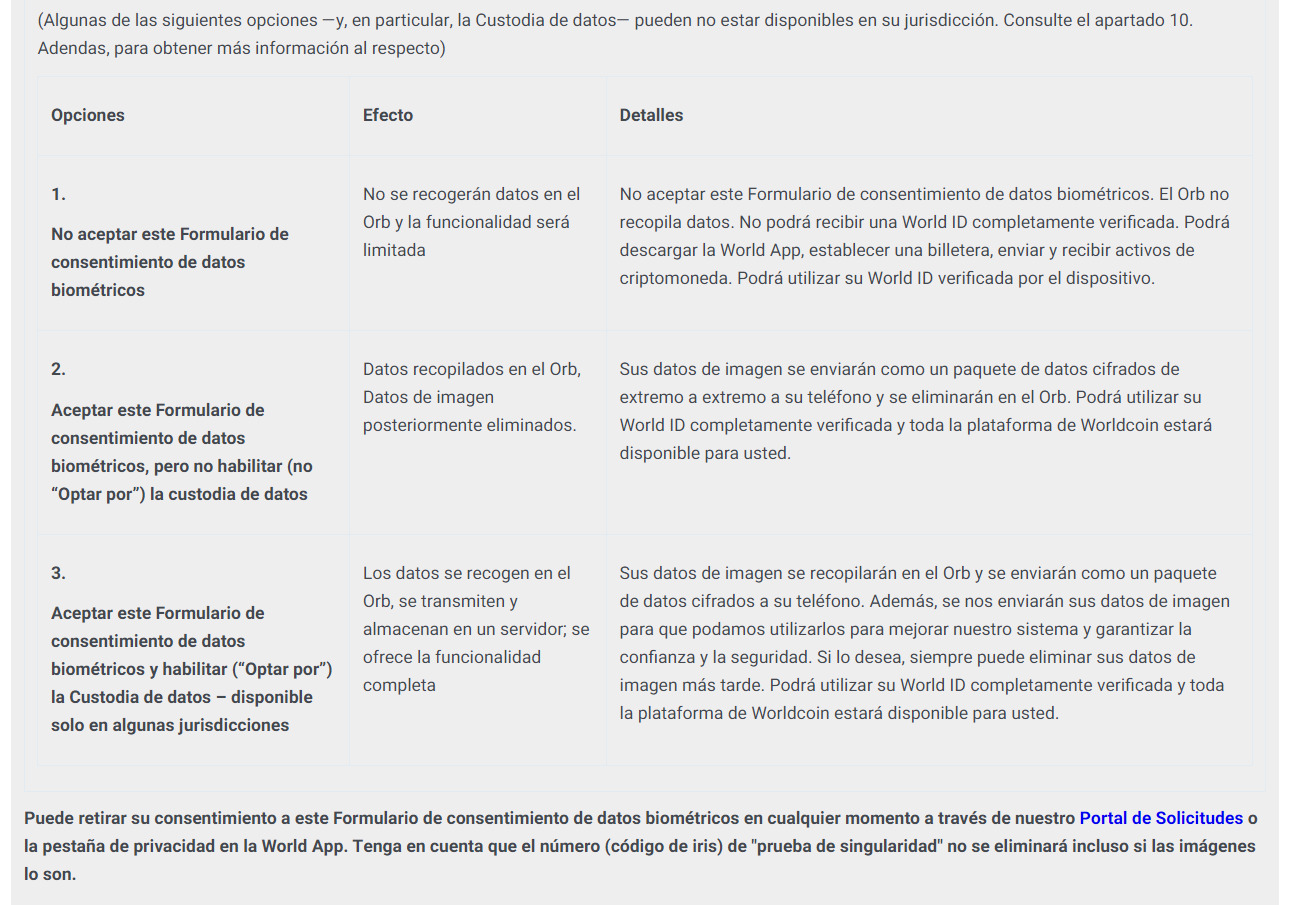 (Algunas de las siguientes opciones —y, en particular, la Custodia de datos— pueden no estar disponibles en su jurisdicción. Consulte el apartado 10. Adendas, para obtener más información al respecto)

| Opciones | Efecto | Detalles |
|---|---|---|
| 1. No aceptar este Formulario de consentimiento de datos biométricos | No se recogerán datos en el Orb y la funcionalidad será limitada | No aceptar este Formulario de consentimiento de datos biométricos. El Orb no recopila datos. No podrá recibir una World ID completamente verificada. Podrá descargar la World App, establecer una billetera, enviar y recibir activos de criptomoneda. Podrá utilizar su World ID verificada por el dispositivo. |
| 2. Aceptar este Formulario de consentimiento de datos biométricos, pero no habilitar (no “Optar por”) la custodia de datos | Datos recopilados en el Orb, Datos de imagen posteriormente eliminados. | Sus datos de imagen se enviarán como un paquete de datos cifrados de extremo a extremo a su teléfono y se eliminarán en el Orb. Podrá utilizar su World ID completamente verificada y toda la plataforma de Worldcoin estará disponible para usted. |
| 3. Aceptar este Formulario de consentimiento de datos biométricos y habilitar (“Optar por”) la Custodia de datos – disponible solo en algunas jurisdicciones | Los datos se recogen en el Orb, se transmiten y almacenan en un servidor; se ofrece la funcionalidad completa | Sus datos de imagen se recopilarán en el Orb y se enviarán como un paquete de datos cifrados a su teléfono. Además, se nos enviarán sus datos de imagen para que podamos utilizarlos para mejorar nuestro sistema y garantizar la confianza y la seguridad. Si lo desea, siempre puede eliminar sus datos de imagen más tarde. Podrá utilizar su World ID completamente verificada y toda la plataforma de Worldcoin estará disponible para usted. |

Puede retirar su consentimiento a este Formulario de consentimiento de datos biométricos en cualquier momento a través de nuestro Portal de Solicitudes o la pestaña de privacidad en la World App. Tenga en cuenta que el número (código de iris) de "prueba de singularidad" no se eliminará incluso si las imágenes lo son.